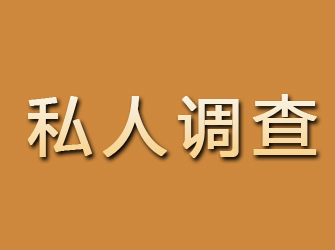 私人调查